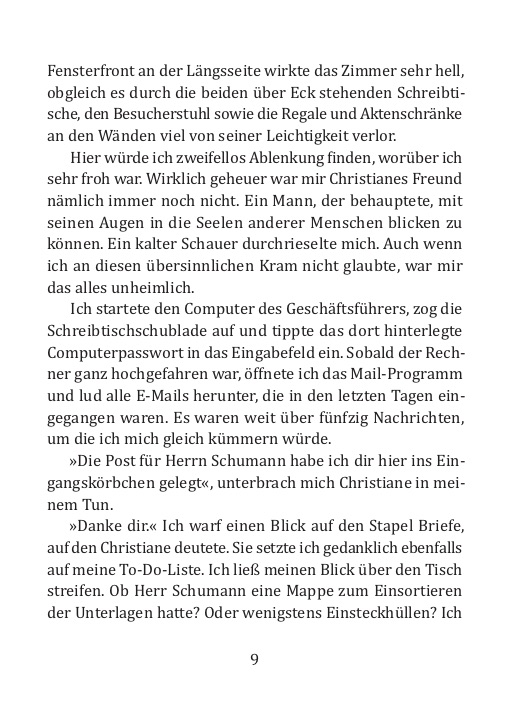 Fensterfront an der Längsseite wirkte das Zimmer sehr hell, obgleich es durch die beiden über Eck stehenden Schreibtische, den Besucherstuhl sowie die Regale und Aktenschränke an den Wänden viel von seiner Leichtigkeit verlor.

Hier würde ich zweifellos Ablenkung finden, worüber ich sehr froh war. Wirklich geheuer war mir Christianes Freund nämlich immer noch nicht. Ein Mann, der behauptete, mit seinen Augen in die Seelen anderer Menschen blicken zu können. Ein kalter Schauer durchrieselte mich. Auch wenn ich an diesen übersinnlichen Kram nicht glaubte, war mir das alles unheimlich.

Ich startete den Computer des Geschäftsführers, zog die Schreibtischschublade auf und tippte das dort hinterlegte Computerpasswort in das Eingabefeld ein. Sobald der Rechner ganz hochgefahren war, öffnete ich das Mail-Programm und lud alle E-Mails herunter, die in den letzten Tagen eingegangen waren. Es waren weit über fünfzig Nachrichten, um die ich mich gleich kümmern würde.

»Die Post für Herrn Schumann habe ich dir hier ins Eingangskörbchen gelegt«, unterbrach mich Christiane in meinem Tun.

»Danke dir.« Ich warf einen Blick auf den Stapel Briefe, auf den Christiane deutete. Sie setzte ich gedanklich ebenfalls auf meine To-Do-Liste. Ich ließ meinen Blick über den Tisch streifen. Ob Herr Schumann eine Mappe zum Einsortieren der Unterlagen hatte? Oder wenigstens Einsteckhüllen? Ich

9